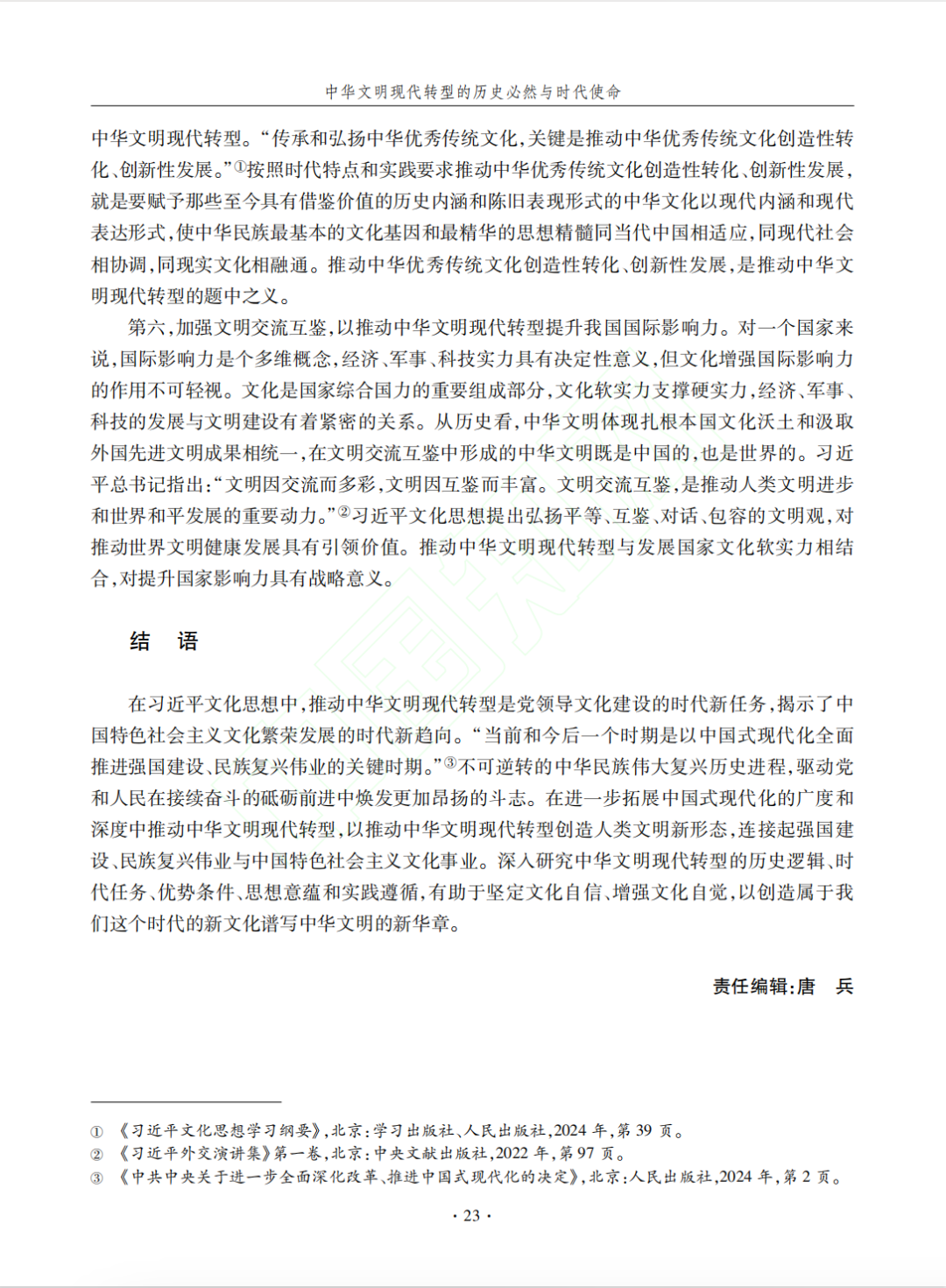 中华文明现代转型的历史必然与时代使命

中华文明现代转型。“传承和弘扬中华优秀传统文化,关键是推动中华优秀传统文化创造性转化、创新性发展。”①按照时代特点和实践要求推动中华优秀传统文化创造性转化、创新性发展,就是要赋予那些至今具有借鉴价值的历史内涵和陈旧表现形式的中华文化以现代内涵和现代表达形式,使中华民族最基本的文化基因和最精华的思想精髓同当代中国相适应,同现代社会相协调,同现实文化相融通。推动中华优秀传统文化创造性转化、创新性发展,是推动中华文明现代转型的题中之义。

第六,加强文明交流互鉴,以推动中华文明现代转型提升我国国际影响力。对一个国家来说,国际影响力是个多维概念,经济、军事、科技实力具有决定性意义,但文化增强国际影响力的作用不可轻视。文化是国家综合国力的重要组成部分,文化软实力支撑硬实力,经济、军事、科技的发展与文明建设有着紧密的关系。从历史看,中华文明体现扎根本国文化沃土和汲取外国先进文明成果相统一,在文明交流互鉴中形成的中华文明既是中国的,也是世界的。习近平总书记指出:“文明因交流而多彩,文明因互鉴而丰富。文明交流互鉴,是推动人类文明进步和世界和平发展的重要动力。”②习近平文化思想提出弘扬平等、互鉴、对话、包容的文明观,对推动世界文明健康发展具有引领价值。推动中华文明现代转型与发展国家文化软实力相结合,对提升国家影响力具有战略意义。

结 语

在习近平文化思想中,推动中华文明现代转型是党领导文化建设的时代新任务,揭示了中国特色社会主义文化繁荣发展的时代新趋向。“当前和今后一个时期是以中国式现代化全面推进强国建设、民族复兴伟业的关键时期。”③不可逆转的中华民族伟大复兴历史进程,驱动党和人民在接续奋斗的砥砺前进中焕发更加昂扬的斗志。在进一步拓展中国式现代化的广度和深度中推动中华文明现代转型,以推动中华文明现代转型创造人类文明新形态,连接起强国建设、民族复兴伟业与中国特色社会主义文化事业。深入研究中华文明现代转型的历史逻辑、时代任务、优势条件、思想意蕴和实践遵循,有助于坚定文化自信、增强文化自觉,以创造属于我们这个时代的新文化谱写中华文明的新华章。

责任编辑:唐 兵

① 《习近平文化思想学习纲要》,北京:学习出版社、人民出版社,2024 年,第 39 页。
② 《习近平外交演讲集》第一卷,北京:中央文献出版社,2022 年,第 97 页。
③ 《中共中央关于进一步全面深化改革、推进中国式现代化的决定》,北京:人民出版社,2024 年,第 2 页。

· 23 ·